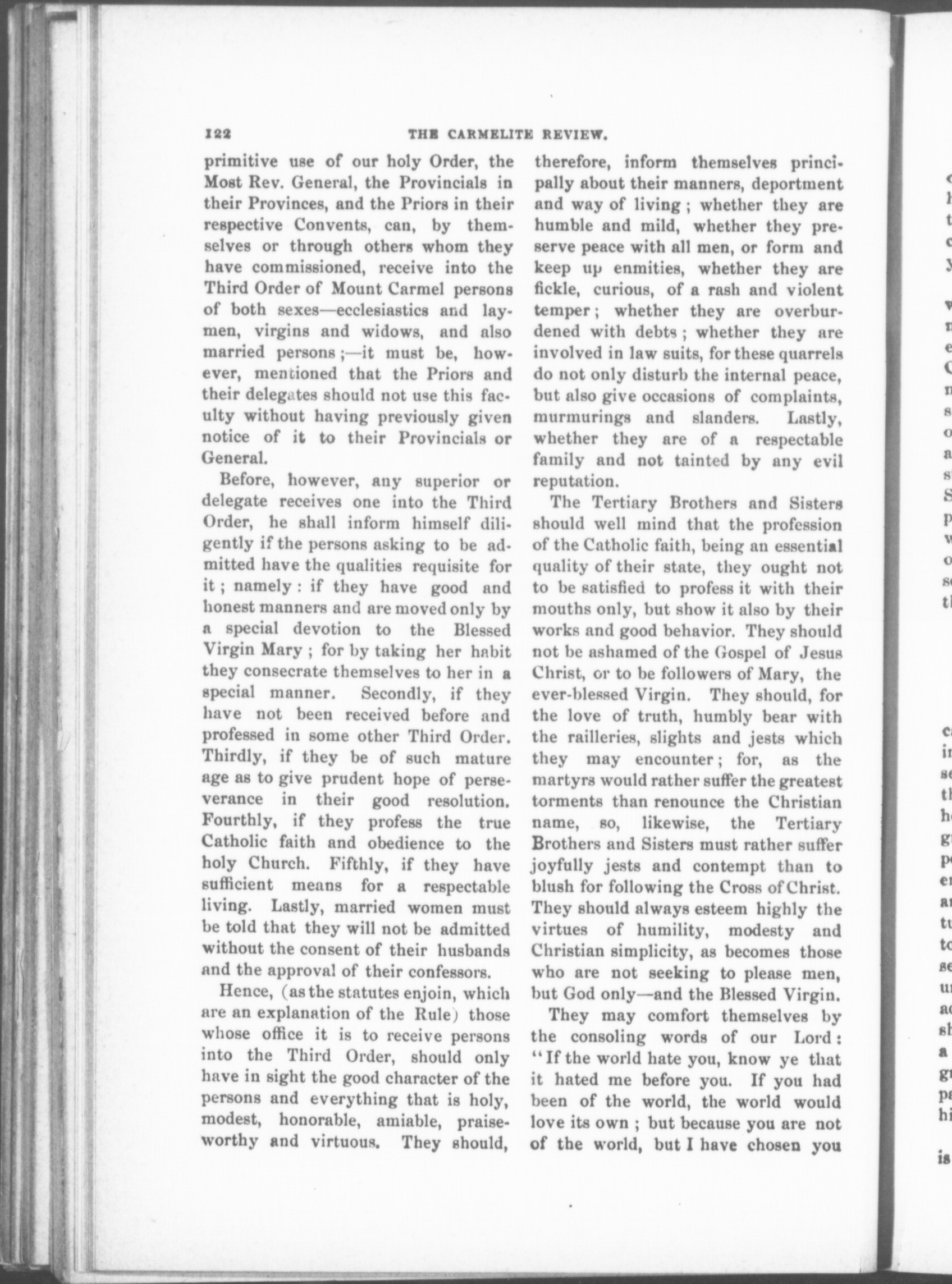 122 THE CARMELITE REVIEW.

primitive use of our holy Order, the Most Rev. General, the Provincials in their Provinces, and the Priors in their respective Convents, can, by themselves or through others whom they have commissioned, receive into the Third Order of Mount Carmel persons of both sexes—ecclesiastics and laymen, virgins and widows, and also married persons;—it must be, however, mentioned that the Priors and their delegates should not use this faculty without having previously given notice of it to their Provincials or General.

Before, however, any superior or delegate receives one into the Third Order, he shall inform himself diligently if the persons asking to be admitted have the qualities requisite for it; namely: if they have good and honest manners and are moved only by a special devotion to the Blessed Virgin Mary; for by taking her habit they consecrate themselves to her in a special manner. Secondly, if they have not been received before and professed in some other Third Order. Thirdly, if they be of such mature age as to give prudent hope of perseverance in their good resolution. Fourthly, if they profess the true Catholic faith and obedience to the holy Church. Fifthly, if they have sufficient means for a respectable living. Lastly, married women must be told that they will not be admitted without the consent of their husbands and the approval of their confessors.

Hence, (as the statutes enjoin, which are an explanation of the Rule) those whose office it is to receive persons into the Third Order, should only have in sight the good character of the persons and everything that is holy, modest, honorable, amiable, praiseworthy and virtuous. They should, therefore, inform themselves principally about their manners, deportment and way of living; whether they are humble and mild, whether they preserve peace with all men, or form and keep up enmities, whether they are fickle, curious, of a rash and violent temper; whether they are overburdened with debts; whether they are involved in law suits, for these quarrels do not only disturb the internal peace, but also give occasions of complaints, murmurings and slanders. Lastly, whether they are of a respectable family and not tainted by any evil reputation.

The Tertiary Brothers and Sisters should well mind that the profession of the Catholic faith, being an essential quality of their state, they ought not to be satisfied to profess it with their mouths only, but show it also by their works and good behavior. They should not be ashamed of the Gospel of Jesus Christ, or to be followers of Mary, the ever-blessed Virgin. They should, for the love of truth, humbly bear with the railleries, slights and jests which they may encounter; for, as the martyrs would rather suffer the greatest torments than renounce the Christian name, so, likewise, the Tertiary Brothers and Sisters must rather suffer joyfully jests and contempt than to blush for following the Cross of Christ. They should always esteem highly the virtues of humility, modesty and Christian simplicity, as becomes those who are not seeking to please men, but God only—and the Blessed Virgin.

They may comfort themselves by the consoling words of our Lord: "If the world hate you, know ye that it hated me before you. If you had been of the world, the world would love its own; but because you are not of the world, but I have chosen you